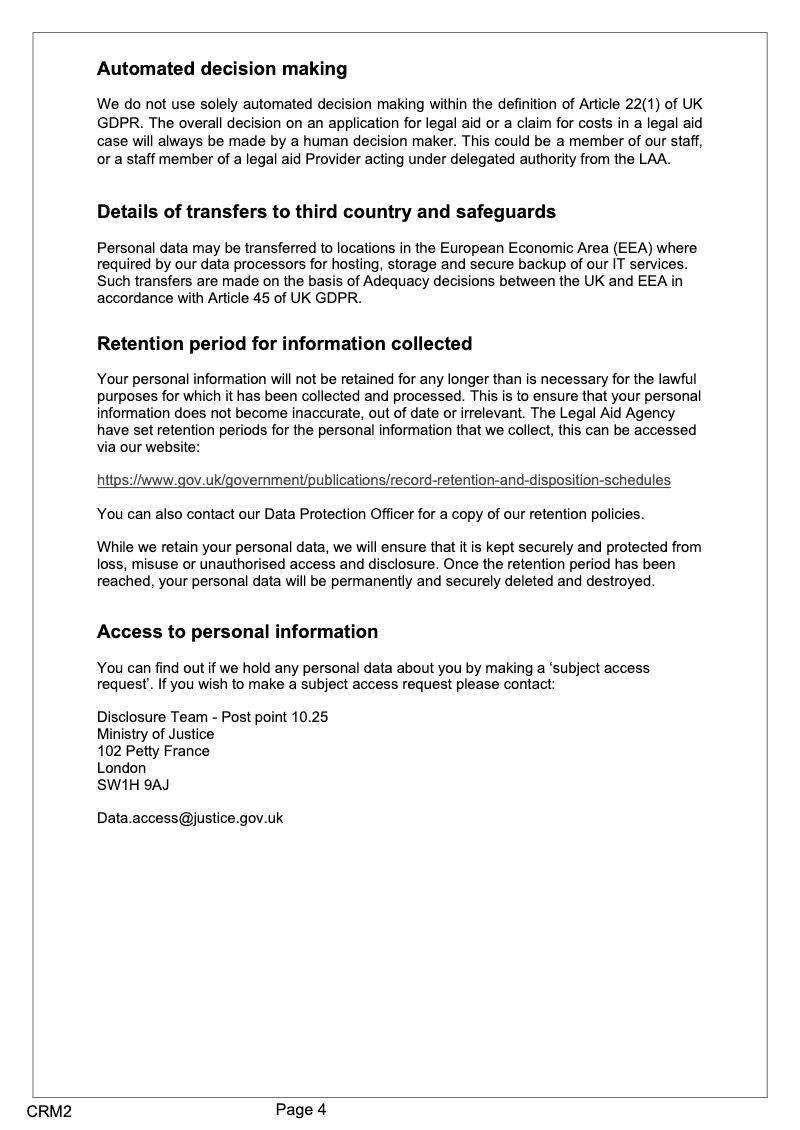 Automated decision making

We do not use solely automated decision making within the definition of Article 22(1) of UK GDPR. The overall decision on an application for legal aid or a claim for costs in a legal aid case will always be made by a human decision maker. This could be a member of our staff, or a staff member of a legal aid Provider acting under delegated authority from the LAA.

Details of transfers to third country and safeguards

Personal data may be transferred to locations in the European Economic Area (EEA) where required by our data processors for hosting, storage and secure backup of our IT services. Such transfers are made on the basis of Adequacy decisions between the UK and EEA in accordance with Article 45 of UK GDPR.

Retention period for information collected

Your personal information will not be retained for any longer than is necessary for the lawful purposes for which it has been collected and processed. This is to ensure that your personal information does not become inaccurate, out of date or irrelevant. The Legal Aid Agency have set retention periods for the personal information that we collect, this can be accessed via our website:

https://www.gov.uk/government/publications/record-retention-and-disposition-schedules

You can also contact our Data Protection Officer for a copy of our retention policies.

While we retain your personal data, we will ensure that it is kept securely and protected from loss, misuse or unauthorised access and disclosure. Once the retention period has been reached, your personal data will be permanently and securely deleted and destroyed.

Access to personal information

You can find out if we hold any personal data about you by making a 'subject access request'. If you wish to make a subject access request please contact:

Disclosure Team - Post point 10.25
Ministry of Justice
102 Petty France
London
SW1H 9AJ

Data.access@justice.gov.uk

CRM2

Page 4